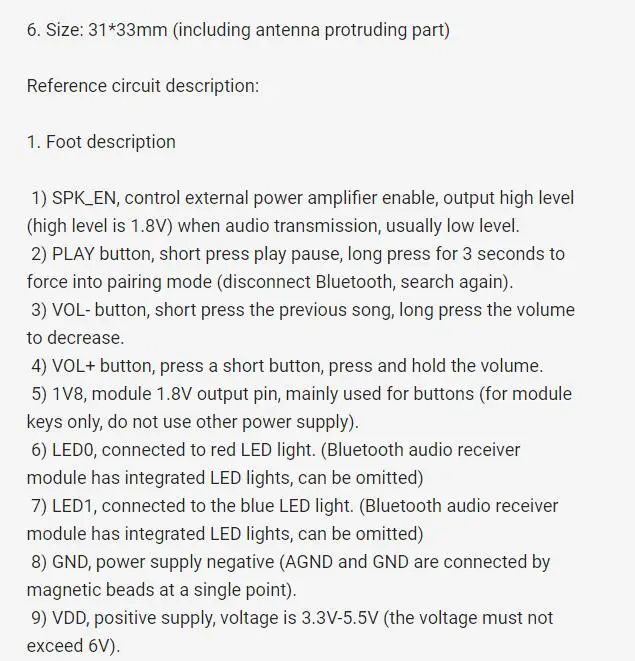 6. Size: 31*33mm (including antenna protruding part)

Reference circuit description:

1. Foot description

1) SPK_EN, control external power amplifier enable, output high level (high level is 1.8V) when audio transmission, usually low level.
2) PLAY button, short press play pause, long press for 3 seconds to force into pairing mode (disconnect Bluetooth, search again).
3) VOL- button, short press the previous song, long press the volume to decrease.
4) VOL+ button, press a short button, press and hold the volume.
5) 1V8, module 1.8V output pin, mainly used for buttons (for module keys only, do not use other power supply).
6) LED0, connected to red LED light. (Bluetooth audio receiver module has integrated LED lights, can be omitted)
7) LED1, connected to the blue LED light. (Bluetooth audio receiver module has integrated LED lights, can be omitted)
8) GND, power supply negative (AGND and GND are connected by magnetic beads at a single point).
9) VDD, positive supply, voltage is 3.3V-5.5V (the voltage must not exceed 6V).